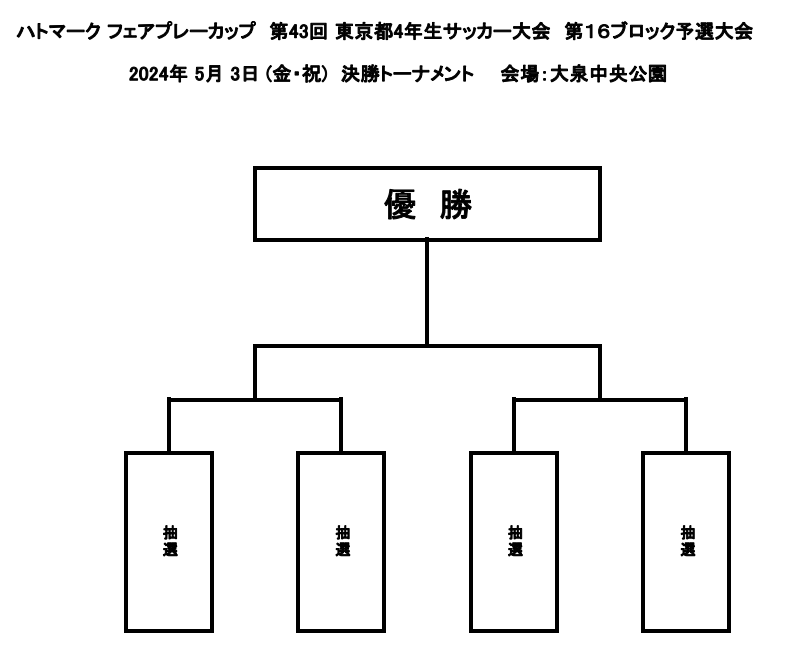 ハトマーク フェアプレーカップ 第43回 東京都4年生サッカー大会 第16ブロック予選大会

2024年 5月 3日（金・祝） 決勝トーナメント 会場：大泉中央公園

優 勝

抽選

抽選

抽選

抽選